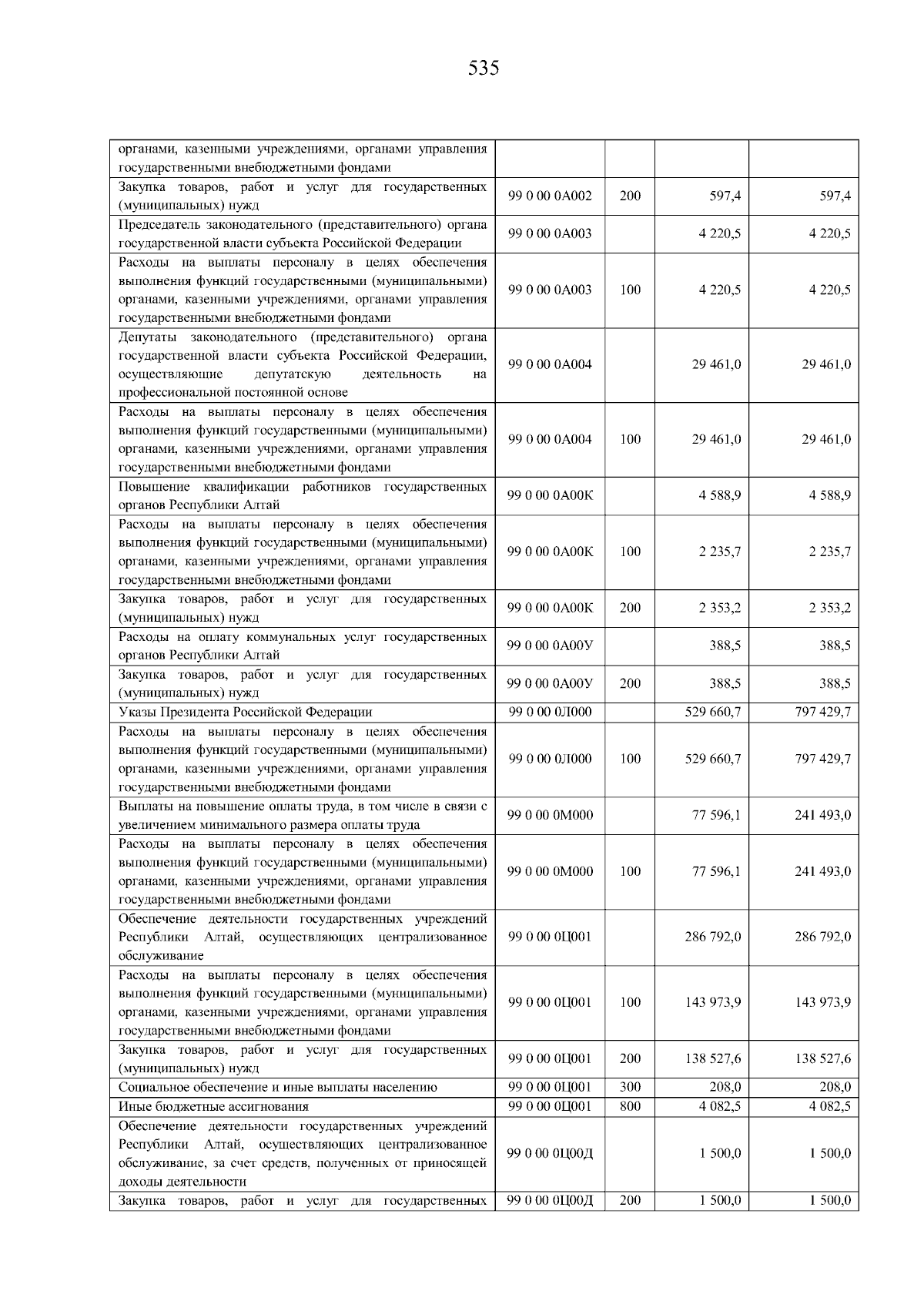 535

| органами, казенными учреждениями, органами управления государственными внебюджетными фондами | | | | |
|---|---|---|---|---|
| Закупка товаров, работ и услуг для государственных (муниципальных) нужд | 99 0 00 0А002 | 200 | 597,4 | 597,4 |
| Председатель законодательного (представительного) органа государственной власти субъекта Российской Федерации | 99 0 00 0А003 | | 4 220,5 | 4 220,5 |
| Расходы на выплаты персоналу в целях обеспечения выполнения функций государственными (муниципальными) органами, казенными учреждениями, органами управления государственными внебюджетными фондами | 99 0 00 0А003 | 100 | 4 220,5 | 4 220,5 |
| Депутаты законодательного (представительного) органа государственной власти субъекта Российской Федерации, осуществляющие депутатскую деятельность на профессиональной постоянной основе | 99 0 00 0А004 | | 29 461,0 | 29 461,0 |
| Расходы на выплаты персоналу в целях обеспечения выполнения функций государственными (муниципальными) органами, казенными учреждениями, органами управления государственными внебюджетными фондами | 99 0 00 0А004 | 100 | 29 461,0 | 29 461,0 |
| Повышение квалификации работников государственных органов Республики Алтай | 99 0 00 0А00К | | 4 588,9 | 4 588,9 |
| Расходы на выплаты персоналу в целях обеспечения выполнения функций государственными (муниципальными) органами, казенными учреждениями, органами управления государственными внебюджетными фондами | 99 0 00 0А00К | 100 | 2 235,7 | 2 235,7 |
| Закупка товаров, работ и услуг для государственных (муниципальных) нужд | 99 0 00 0А00К | 200 | 2 353,2 | 2 353,2 |
| Расходы на оплату коммунальных услуг государственных органов Республики Алтай | 99 0 00 0А00У | | 388,5 | 388,5 |
| Закупка товаров, работ и услуг для государственных (муниципальных) нужд | 99 0 00 0А00У | 200 | 388,5 | 388,5 |
| Указы Президента Российской Федерации | 99 0 00 0Л000 | | 529 660,7 | 797 429,7 |
| Расходы на выплаты персоналу в целях обеспечения выполнения функций государственными (муниципальными) органами, казенными учреждениями, органами управления государственными внебюджетными фондами | 99 0 00 0Л000 | 100 | 529 660,7 | 797 429,7 |
| Выплаты на повышение оплаты труда, в том числе в связи с увеличением минимального размера оплаты труда | 99 0 00 0М000 | | 77 596,1 | 241 493,0 |
| Расходы на выплаты персоналу в целях обеспечения выполнения функций государственными (муниципальными) органами, казенными учреждениями, органами управления государственными внебюджетными фондами | 99 0 00 0М000 | 100 | 77 596,1 | 241 493,0 |
| Обеспечение деятельности государственных учреждений Республики Алтай, осуществляющих централизованное обслуживание | 99 0 00 0Ц001 | | 286 792,0 | 286 792,0 |
| Расходы на выплаты персоналу в целях обеспечения выполнения функций государственными (муниципальными) органами, казенными учреждениями, органами управления государственными внебюджетными фондами | 99 0 00 0Ц001 | 100 | 143 973,9 | 143 973,9 |
| Закупка товаров, работ и услуг для государственных (муниципальных) нужд | 99 0 00 0Ц001 | 200 | 138 527,6 | 138 527,6 |
| Социальное обеспечение и иные выплаты населению | 99 0 00 0Ц001 | 300 | 208,0 | 208,0 |
| Иные бюджетные ассигнования | 99 0 00 0Ц001 | 800 | 4 082,5 | 4 082,5 |
| Обеспечение деятельности государственных учреждений Республики Алтай, осуществляющих централизованное обслуживание, за счет средств, полученных от приносящей доходы деятельности | 99 0 00 0Ц00Д | | 1 500,0 | 1 500,0 |
| Закупка товаров, работ и услуг для государственных | 99 0 00 0Ц00Д | 200 | 1 500,0 | 1 500,0 |